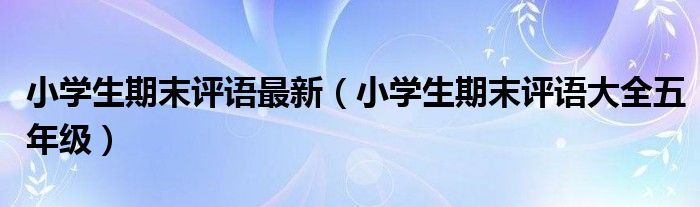 小学生期末评语最新（小学生期末评语大全五年级）